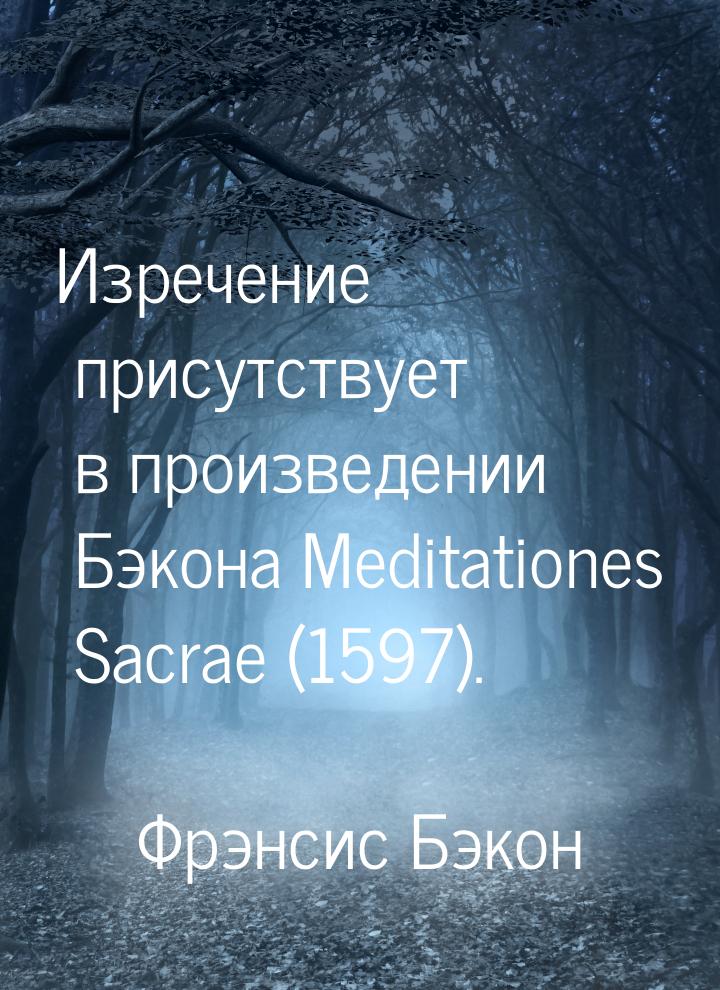 Изречение присутствует в произведении Бэкона Meditationes Sacrae (1597).

Фрэнсис Бэкон